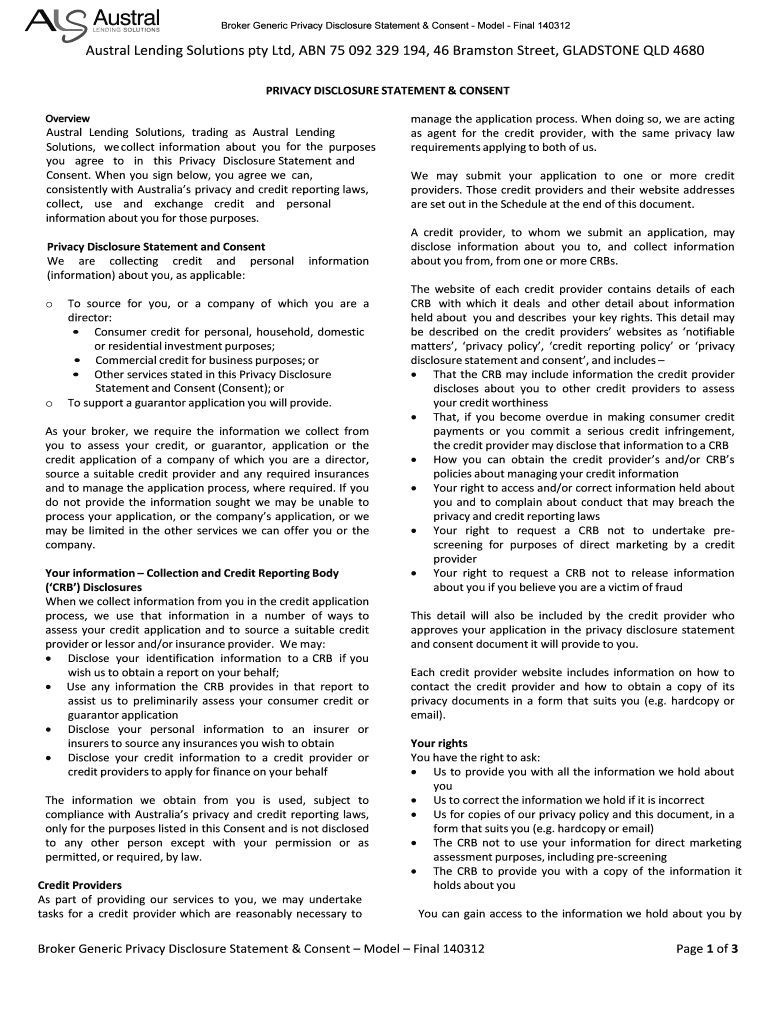 ALS Austral LENDING SOLUTIONS

Broker Generic Privacy Disclosure Statement & Consent - Model - Final 140312

Austral Lending Solutions pty Ltd, ABN 75 092 329 194, 46 Bramston Street, GLADSTONE QLD 4680

PRIVACY DISCLOSURE STATEMENT & CONSENT

Overview
Austral Lending Solutions, trading as Austral Lending Solutions, we collect information about you for the purposes you agree to in this Privacy Disclosure Statement and Consent. When you sign below, you agree we can, consistently with Australia's privacy and credit reporting laws, collect, use and exchange credit and personal information about you for those purposes.

Privacy Disclosure Statement and Consent
We are collecting credit and personal information (information) about you, as applicable:

o To source for you, or a company of which you are a director:
• Consumer credit for personal, household, domestic or residential investment purposes;
• Commercial credit for business purposes; or
• Other services stated in this Privacy Disclosure Statement and Consent (Consent); or
o To support a guarantor application you will provide.

As your broker, we require the information we collect from you to assess your credit, or guarantor, application or the credit application of a company of which you are a director, source a suitable credit provider and any required insurances and to manage the application process, where required. If you do not provide the information sought we may be unable to process your application, or the company's application, or we may be limited in the other services we can offer you or the company.

Your information – Collection and Credit Reporting Body ('CRB') Disclosures
When we collect information from you in the credit application process, we use that information in a number of ways to assess your credit application and to source a suitable credit provider or lessor and/or insurance provider. We may:
• Disclose your identification information to a CRB if you wish us to obtain a report on your behalf;
• Use any information the CRB provides in that report to assist us to preliminarily assess your consumer credit or guarantor application
• Disclose your personal information to an insurer or insurers to source any insurances you wish to obtain
• Disclose your credit information to a credit provider or credit providers to apply for finance on your behalf

The information we obtain from you is used, subject to compliance with Australia's privacy and credit reporting laws, only for the purposes listed in this Consent and is not disclosed to any other person except with your permission or as permitted, or required, by law.

Credit Providers
As part of providing our services to you, we may undertake tasks for a credit provider which are reasonably necessary to manage the application process. When doing so, we are acting as agent for the credit provider, with the same privacy law requirements applying to both of us.

We may submit your application to one or more credit providers. Those credit providers and their website addresses are set out in the Schedule at the end of this document.

A credit provider, to whom we submit an application, may disclose information about you to, and collect information about you from, from one or more CRBs.

The website of each credit provider contains details of each CRB with which it deals and other detail about information held about you and describes your key rights. This detail may be described on the credit providers' websites as 'notifiable matters', 'privacy policy', 'credit reporting policy' or 'privacy disclosure statement and consent', and includes –
• That the CRB may include information the credit provider discloses about you to other credit providers to assess your credit worthiness
• That, if you become overdue in making consumer credit payments or you commit a serious credit infringement, the credit provider may disclose that information to a CRB
• How you can obtain the credit provider's and/or CRB's policies about managing your credit information
• Your right to access and/or correct information held about you and to complain about conduct that may breach the privacy and credit reporting laws
• Your right to request a CRB not to undertake pre-screening for purposes of direct marketing by a credit provider
• Your right to request a CRB not to release information about you if you believe you are a victim of fraud

This detail will also be included by the credit provider who approves your application in the privacy disclosure statement and consent document it will provide to you.

Each credit provider website includes information on how to contact the credit provider and how to obtain a copy of its privacy documents in a form that suits you (e.g. hardcopy or email).

Your rights
You have the right to ask:
• Us to provide you with all the information we hold about you
• Us to correct the information we hold if it is incorrect
• Us for copies of our privacy policy and this document, in a form that suits you (e.g. hardcopy or email)
• The CRB not to use your information for direct marketing assessment purposes, including pre-screening
• The CRB to provide you with a copy of the information it holds about you

You can gain access to the information we hold about you by

Broker Generic Privacy Disclosure Statement & Consent – Model – Final 140312

Page 1 of 3